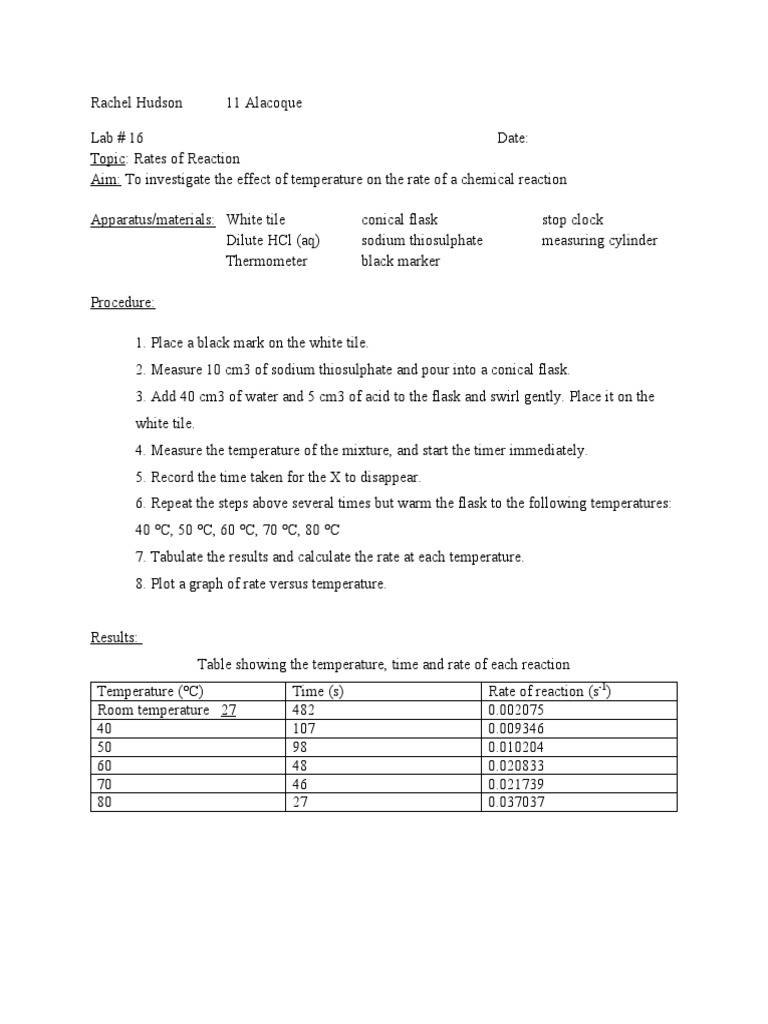 Rachel Hudson 11 Alacoque

Lab # 16 Date:
Topic: Rates of Reaction
Aim: To investigate the effect of temperature on the rate of a chemical reaction

Apparatus/materials: White tile conical flask stop clock
Dilute HCl (aq) sodium thiosulphate measuring cylinder
Thermometer black marker

Procedure:

1. Place a black mark on the white tile.
2. Measure 10 cm3 of sodium thiosulphate and pour into a conical flask.
3. Add 40 cm3 of water and 5 cm3 of acid to the flask and swirl gently. Place it on the white tile.
4. Measure the temperature of the mixture, and start the timer immediately.
5. Record the time taken for the X to disappear.
6. Repeat the steps above several times but warm the flask to the following temperatures: 40 ºC, 50 ºC, 60 ºC, 70 ºC, 80 ºC
7. Tabulate the results and calculate the rate at each temperature.
8. Plot a graph of rate versus temperature.

Results:

Table showing the temperature, time and rate of each reaction

| Temperature (ºC) | Time (s) | Rate of reaction ($s^{-1}$) |
|---|---|---|
| Room temperature 27 | 482 | 0.002075 |
| 40 | 107 | 0.009346 |
| 50 | 98 | 0.010204 |
| 60 | 48 | 0.020833 |
| 70 | 46 | 0.021739 |
| 80 | 27 | 0.037037 |